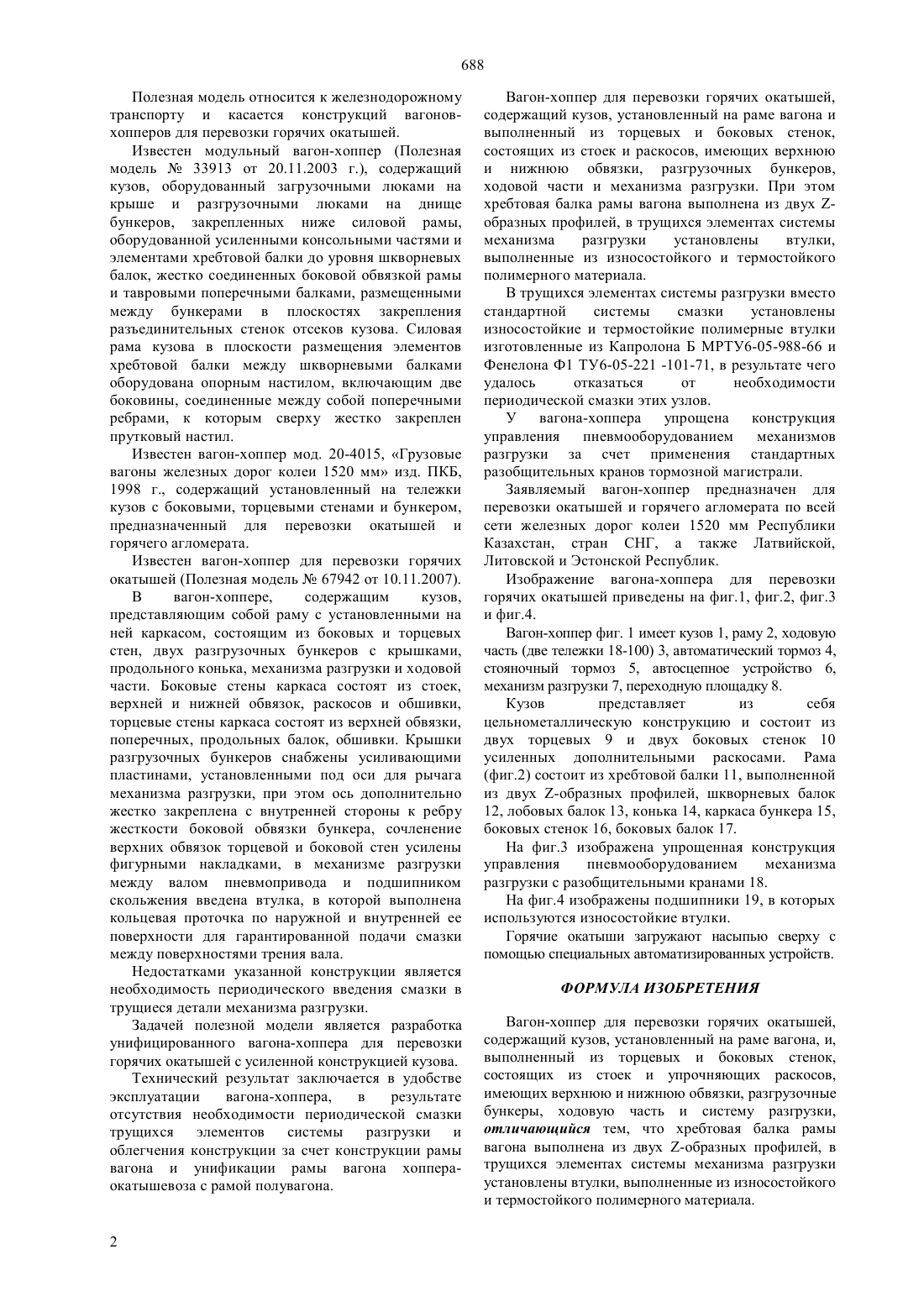 688

Полезная модель относится к железнодорожному транспорту и касается конструкций вагонов-хопперов для перевозки горячих окатышей.

Известен модульный вагон-хоппер (Полезная модель № 33913 от 20.11.2003 г.), содержащий кузов, оборудованный загрузочными люками на крыше и разгрузочными люками на днище бункеров, закрепленных ниже силовой рамы, оборудованной усиленными консольными частями и элементами хребтовой балки до уровня шкворневых балок, жестко соединенных боковой обвязкой рамы и тавровыми поперечными балками, размещенными между бункерами в плоскостях закрепления разъединительных стенок отсеков кузова. Силовая рама кузова в плоскости размещения элементов хребтовой балки между шкворневыми балками оборудована опорным настилом, включающим две боковины, соединенные между собой поперечными ребрами, к которым сверху жестко закреплен прутковый настил.

Известен вагон-хоппер мод. 20-4015, «Грузовые вагоны железных дорог колеи 1520 мм» изд. ПКБ, 1998 г., содержащий установленный на тележки кузов с боковыми, торцевыми стенами и бункером, предназначенный для перевозки окатышей и горячего агломерата.

Известен вагон-хоппер для перевозки горячих окатышей (Полезная модель № 67942 от 10.11.2007).

В вагон-хоппере, содержащим кузов, представляющим собой раму с установленными на ней каркасом, состоящим из боковых и торцевых стен, двух разгрузочных бункеров с крышками, продольного конька, механизма разгрузки и ходовой части. Боковые стены каркаса состоят из стоек, верхней и нижней обвязок, раскосов и обшивки, торцевые стены каркаса состоят из верхней обвязки, поперечных, продольных балок, обшивки. Крышки разгрузочных бункеров снабжены усиливающими пластинами, установленными под оси для рычага механизма разгрузки, при этом ось дополнительно жестко закреплена с внутренней стороны к ребру жесткости боковой обвязки бункера, сочленение верхних обвязок торцевой и боковой стен усилены фигурными накладками, в механизме разгрузки между валом пневмопривода и подшипником скольжения введена втулка, в которой выполнена кольцевая проточка по наружной и внутренней ее поверхности для гарантированной подачи смазки между поверхностями трения вала.

Недостатками указанной конструкции является необходимость периодического введения смазки в трущиеся детали механизма разгрузки.

Задачей полезной модели является разработка унифицированного вагона-хоппера для перевозки горячих окатышей с усиленной конструкцией кузова.

Технический результат заключается в удобстве эксплуатации вагона-хоппера, в результате отсутствия необходимости периодической смазки трущихся элементов системы разгрузки и облегчения конструкции за счет конструкции рамы вагона и унификации рамы вагона хоппера-окатышевоза с рамой полувагона.

Вагон-хоппер для перевозки горячих окатышей, содержащий кузов, установленный на раме вагона и выполненный из торцевых и боковых стенок, состоящих из стоек и раскосов, имеющих верхнюю и нижнюю обвязки, разгрузочных бункеров, ходовой части и механизма разгрузки. При этом хребтовая балка рамы вагона выполнена из двух Z-образных профилей, в трущихся элементах системы механизма разгрузки установлены втулки, выполненные из износостойкого и термостойкого полимерного материала.

В трущихся элементах системы разгрузки вместо стандартной системы смазки установлены износостойкие и термостойкие полимерные втулки изготовленные из Капролона Б МРТУ6-05-988-66 и Фенелона Ф1 ТУ6-05-221 -101-71, в результате чего удалось отказаться от необходимости периодической смазки этих узлов.

У вагона-хоппера упрощена конструкция управления пневмооборудованием механизмов разгрузки за счет применения стандартных разобщительных кранов тормозной магистрали.

Заявляемый вагон-хоппер предназначен для перевозки окатышей и горячего агломерата по всей сети железных дорог колеи 1520 мм Республики Казахстан, стран СНГ, а также Латвийской, Литовской и Эстонской Республик.

Изображение вагона-хоппера для перевозки горячих окатышей приведены на фиг.1, фиг.2, фиг.3 и фиг.4.

Вагон-хоппер фиг. 1 имеет кузов 1, раму 2, ходовую часть (две тележки 18-100) 3, автоматический тормоз 4, стояночный тормоз 5, автосцепное устройство 6, механизм разгрузки 7, переходную площадку 8.

Кузов представляет из себя цельнометаллическую конструкцию и состоит из двух торцевых 9 и двух боковых стенок 10 усиленных дополнительными раскосами. Рама (фиг.2) состоит из хребтовой балки 11, выполненной из двух Z-образных профилей, шкворневых балок 12, лобовых балок 13, конька 14, каркаса бункера 15, боковых стенок 16, боковых балок 17.

На фиг.3 изображена упрощенная конструкция управления пневмооборудованием механизма разгрузки с разобщительными кранами 18.

На фиг.4 изображены подшипники 19, в которых используются износостойкие втулки.

Горячие окатыши загружают насыпью сверху с помощью специальных автоматизированных устройств.

ФОРМУЛА ИЗОБРЕТЕНИЯ

Вагон-хоппер для перевозки горячих окатышей, содержащий кузов, установленный на раме вагона, и, выполненный из торцевых и боковых стенок, состоящих из стоек и упрочняющих раскосов, имеющих верхнюю и нижнюю обвязки, разгрузочные бункеры, ходовую часть и систему разгрузки, отличающийся тем, что хребтовая балка рамы вагона выполнена из двух Z-образных профилей, в трущихся элементах системы механизма разгрузки установлены втулки, выполненные из износостойкого и термостойкого полимерного материала.

2